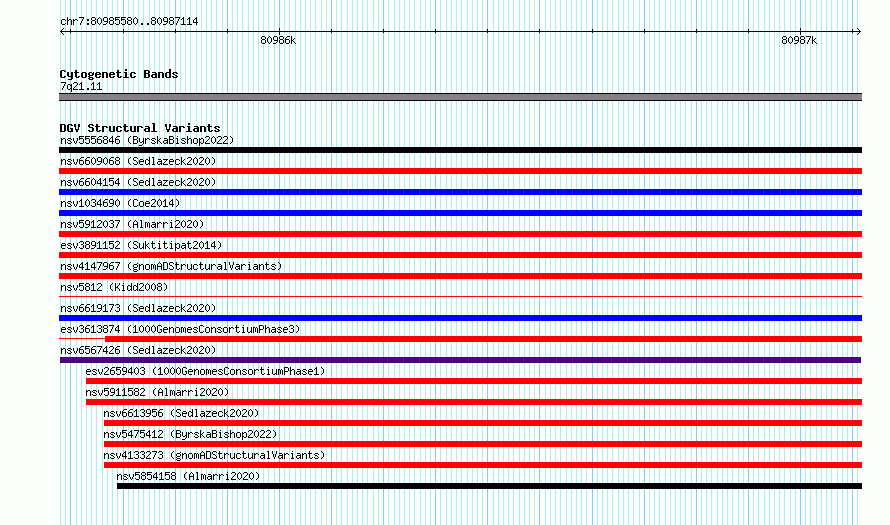 chr7:80985580..80987114

80986k

80987k

Cytogenetic Bands
7q21.11

DGV Structural Variants
nsv5556846 (ByrskaBishop2022)
nsv6609068 (Sedlazeck2020)
nsv6604154 (Sedlazeck2020)
nsv1034690 (Coe2014)
nsv5912037 (Almarri2020)
esv3891152 (Suktitipat2014)
nsv4147967 (gnomADStructuralVariants)
nsv5812 (Kidd2008)
nsv6619173 (Sedlazeck2020)
esv3613874 (1000GenomesConsortiumPhase3)
nsv6567426 (Sedlazeck2020)
esv2659403 (1000GenomesConsortiumPhase1)
nsv5911582 (Almarri2020)
nsv6613956 (Sedlazeck2020)
nsv5475412 (ByrskaBishop2022)
nsv4133273 (gnomADStructuralVariants)
nsv5854158 (Almarri2020)